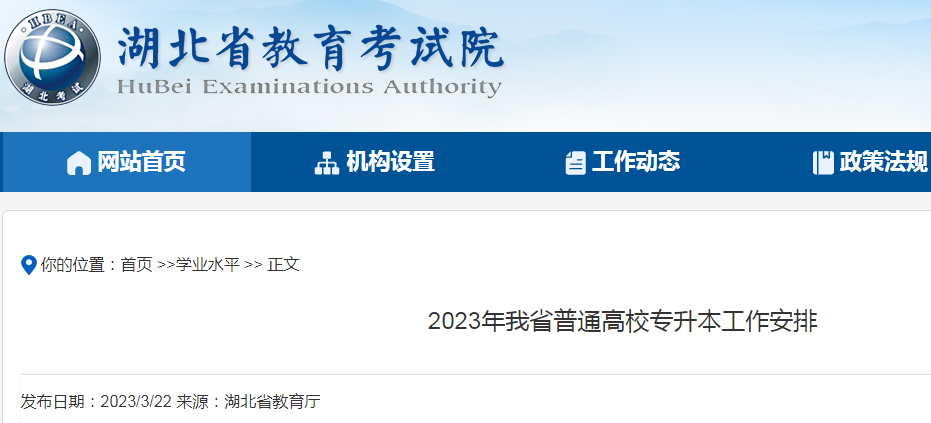 HBEA
湖北考试

湖北省教育考试院
HuBei Examinations Authority

网站首页 机构设置 工作动态 政策法规

你的位置：首页 >>学业水平 >> 正文

2023年我省普通高校专升本工作安排

发布日期：2023/3/22 来源：湖北省教育厅